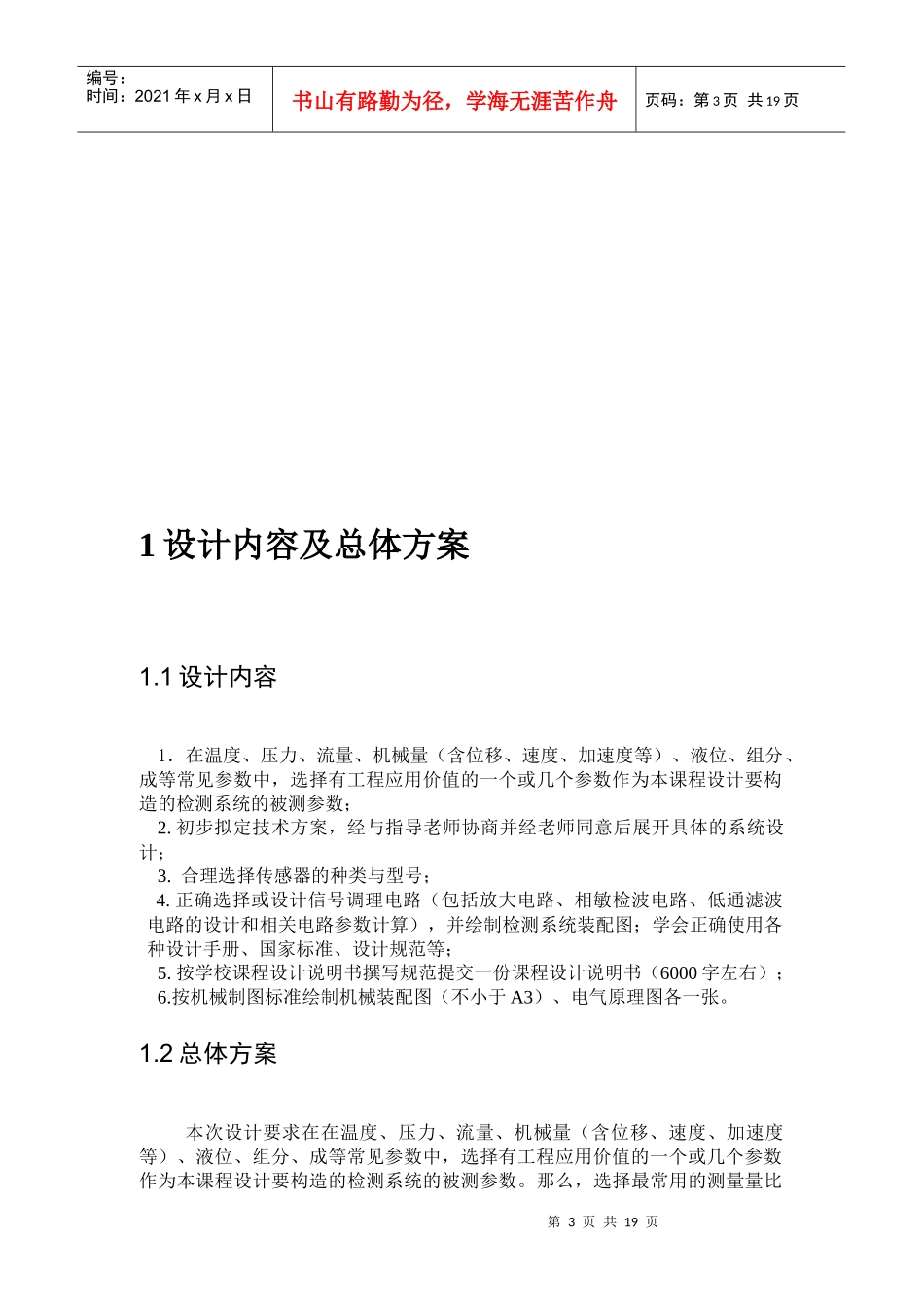 编号：
时间：2021 年 x 月 x 日

书山有路勤为径，学海无涯苦作舟

页码：第 3 页 共 19 页

1 设计内容及总体方案

1.1 设计内容

1．在温度、压力、流量、机械量（含位移、速度、加速度等）、液位、组分、成等常见参数中，选择有工程应用价值的一个或几个参数作为本课程设计要构造的检测系统的被测参数；
2. 初步拟定技术方案，经与指导老师协商并经老师同意后展开具体的系统设计；
3. 合理选择传感器的种类与型号；
4. 正确选择或设计信号调理电路（包括放大电路、相敏检波电路、低通滤波电路的设计和相关电路参数计算），并绘制检测系统装配图；学会正确使用各种设计手册、国家标准、设计规范等；
5. 按学校课程设计说明书撰写规范提交一份课程设计说明书（6000 字左右）；
6.按机械制图标准绘制机械装配图（不小于 A3）、电气原理图各一张。

1.2 总体方案

本次设计要求在在温度、压力、流量、机械量（含位移、速度、加速度等）、液位、组分、成等常见参数中，选择有工程应用价值的一个或几个参数作为本课程设计要构造的检测系统的被测参数。那么，选择最常用的测量量比

第 3 页 共 19 页